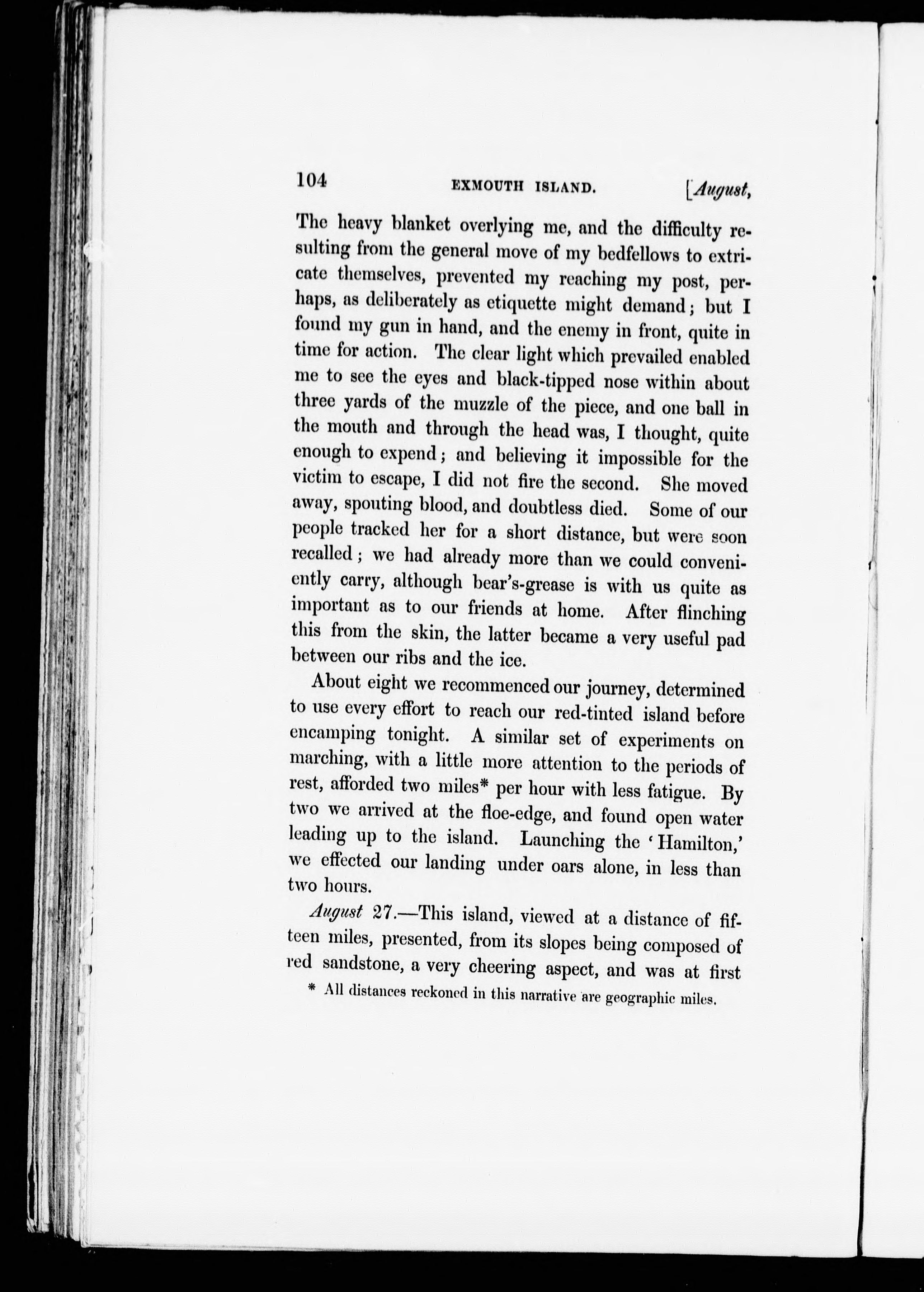 104 EXMOUTH ISLAND. [August,

The heavy blanket overlying me, and the difficulty resulting from the general move of my bedfellows to extricate themselves, prevented my reaching my post, perhaps, as deliberately as etiquette might demand; but I found my gun in hand, and the enemy in front, quite in time for action. The clear light which prevailed enabled me to see the eyes and black-tipped nose within about three yards of the muzzle of the piece, and one ball in the mouth and through the head was, I thought, quite enough to expend; and believing it impossible for the victim to escape, I did not fire the second. She moved away, spouting blood, and doubtless died. Some of our people tracked her for a short distance, but were soon recalled; we had already more than we could conveniently carry, although bear's-grease is with us quite as important as to our friends at home. After flinching this from the skin, the latter became a very useful pad between our ribs and the ice.

About eight we recommenced our journey, determined to use every effort to reach our red-tinted island before encamping tonight. A similar set of experiments on marching, with a little more attention to the periods of rest, afforded two miles* per hour with less fatigue. By two we arrived at the floe-edge, and found open water leading up to the island. Launching the 'Hamilton,' we effected our landing under oars alone, in less than two hours.

August 27.—This island, viewed at a distance of fifteen miles, presented, from its slopes being composed of red sandstone, a very cheering aspect, and was at first

* All distances reckoned in this narrative are geographic miles.